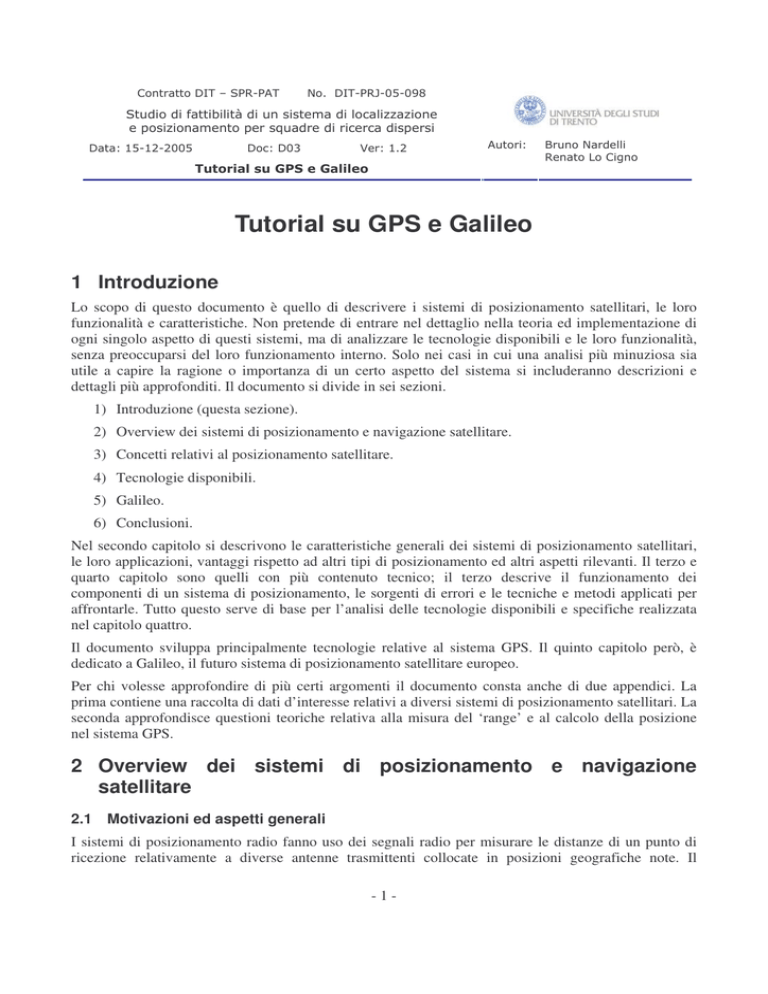 Contratto DIT – SPR-PAT No. DIT-PRJ-05-098

Studio di fattibilità di un sistema di localizzazione e posizionamento per squadre di ricerca dispersi

Data: 15-12-2005 Doc: D03 Ver: 1.2

Tutorial su GPS e Galileo

UNIVERSITÀ DEGLI STUDI DI TRENTO

Autori: Bruno Nardelli Renato Lo Cigno

Tutorial su GPS e Galileo

1 Introduzione

Lo scopo di questo documento è quello di descrivere i sistemi di posizionamento satellitari, le loro funzionalità e caratteristiche. Non pretende di entrare nel dettaglio nella teoria ed implementazione di ogni singolo aspetto di questi sistemi, ma di analizzare le tecnologie disponibili e le loro funzionalità, senza preoccuparsi del loro funzionamento interno. Solo nei casi in cui una analisi più minuziosa sia utile a capire la ragione o importanza di un certo aspetto del sistema si includeranno descrizioni e dettagli più approfonditi. Il documento si divide in sei sezioni.

1) Introduzione (questa sezione).

2) Overview dei sistemi di posizionamento e navigazione satellitare.

3) Concetti relativi al posizionamento satellitare.

4) Tecnologie disponibili.

5) Galileo.

6) Conclusioni.

Nel secondo capitolo si descrivono le caratteristiche generali dei sistemi di posizionamento satellitari, le loro applicazioni, vantaggi rispetto ad altri tipi di posizionamento ed altri aspetti rilevanti. Il terzo e quarto capitolo sono quelli con più contenuto tecnico; il terzo descrive il funzionamento dei componenti di un sistema di posizionamento, le sorgenti di errori e le tecniche e metodi applicati per affrontarle. Tutto questo serve di base per l'analisi delle tecnologie disponibili e specifiche realizzata nel capitolo quattro.

Il documento sviluppa principalmente tecnologie relative al sistema GPS. Il quinto capitolo però, è dedicato a Galileo, il futuro sistema di posizionamento satellitare europeo.

Per chi volesse approfondire di più certi argomenti il documento consta anche di due appendici. La prima contiene una raccolta di dati d'interesse relativi a diversi sistemi di posizionamento satellitari. La seconda approfondisce questioni teoriche relativa alla misura del 'range' e al calcolo della posizione nel sistema GPS.

2 Overview dei sistemi di posizionamento e navigazione satellitare

2.1 Motivazioni ed aspetti generali

I sistemi di posizionamento radio fanno uso dei segnali radio per misurare le distanze di un punto di ricezione relativamente a diverse antenne trasmittenti collocate in posizioni geografiche note. Il

- 1 -